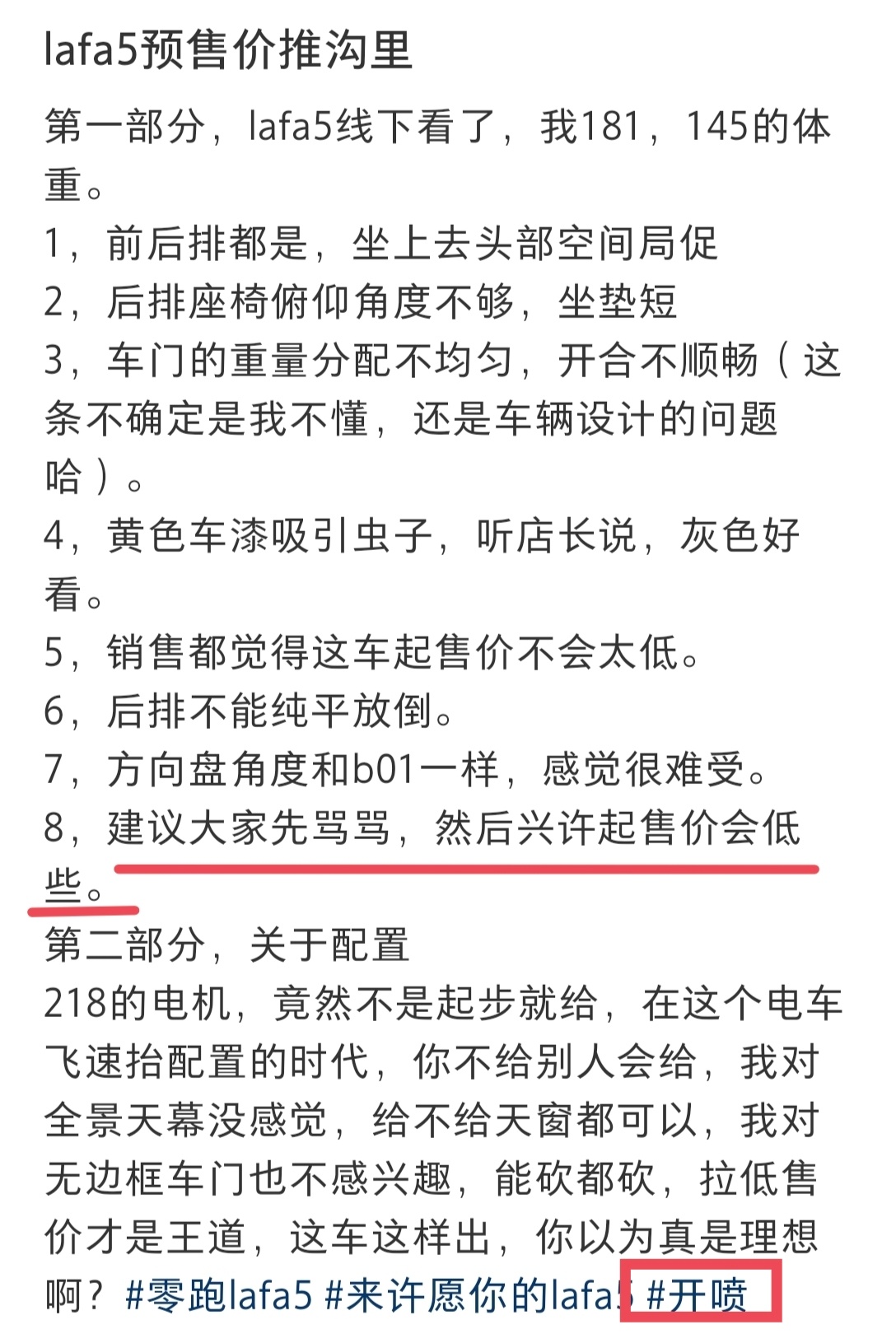 lafa5预售价推沟里

第一部分，lafa5线下看了，我181，145的体重。
1，前后排都是，坐上去头部空间局促
2，后排座椅俯仰角度不够，坐垫短
3，车门的重量分配不均匀，开合不顺畅（这条不确定是我不懂，还是车辆设计的问题哈）。
4，黄色车漆吸引虫子，听店长说，灰色好看。
5，销售都觉得这车起售价不会太低。
6，后排不能纯平放倒。
7，方向盘角度和b01一样，感觉很难受。
8，建议大家先骂骂，然后兴许起售价会低些。
第二部分，关于配置
218的电机，竟然不是起步就给，在这个电车飞速抬配置的时代，你不给别人会给，我对全景天幕没感觉，给不给天窗都可以，我对无边框车门也不感兴趣，能砍都砍，拉低售价才是王道，这车这样出，你以为真是理想啊？#零跑lafa5 #来许愿你的lafa5 #开喷